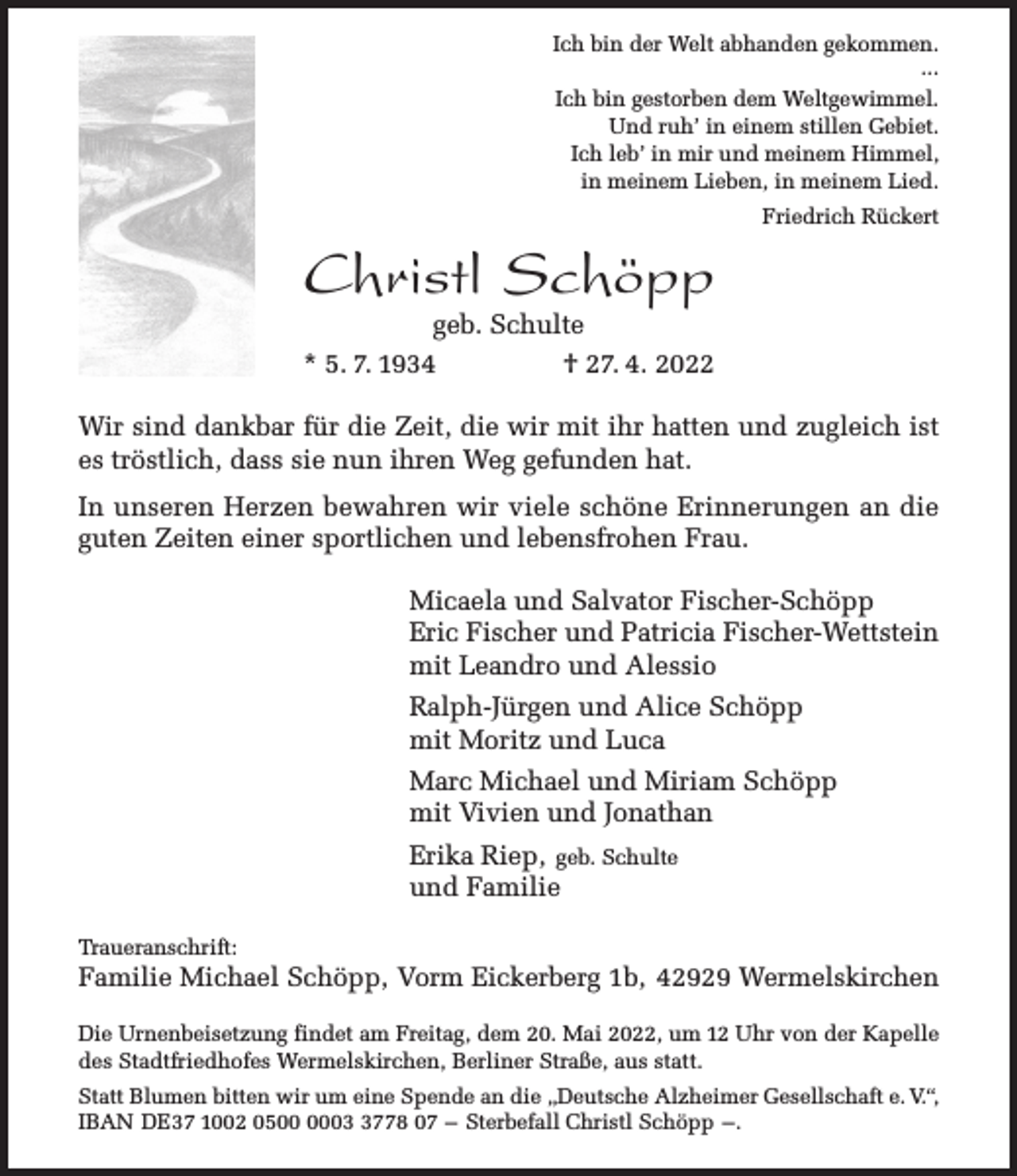 Ich bin der Welt abhanden gekommen.
...
Ich bin gestorben dem Weltgewimmel.
Und ruh' in einem stillen Gebiet.
Ich leb' in mir und meinem Himmel,
in meinem Lieben, in meinem Lied.

Friedrich Rückert

Christl Schöpp
geb. Schulte
* 5. 7. 1934 † 27. 4. 2022

Wir sind dankbar für die Zeit, die wir mit ihr hatten und zugleich ist es tröstlich, dass sie nun ihren Weg gefunden hat.

In unseren Herzen bewahren wir viele schöne Erinnerungen an die guten Zeiten einer sportlichen und lebensfrohen Frau.

Micaela und Salvator Fischer-Schöpp
Eric Fischer und Patricia Fischer-Wettstein
mit Leandro und Alessio

Ralph-Jürgen und Alice Schöpp
mit Moritz und Luca

Marc Michael und Miriam Schöpp
mit Vivien und Jonathan

Erika Riep, geb. Schulte
und Familie

Traueranschrift:
Familie Michael Schöpp, Vorm Eickerberg 1b, 42929 Wermelskirchen

Die Urnenbeisetzung findet am Freitag, dem 20. Mai 2022, um 12 Uhr von der Kapelle des Stadtfriedhofes Wermelskirchen, Berliner Straße, aus statt.

Statt Blumen bitten wir um eine Spende an die „Deutsche Alzheimer Gesellschaft e. V.“, IBAN DE37 1002 0500 0003 3778 07 – Sterbefall Christl Schöpp –.